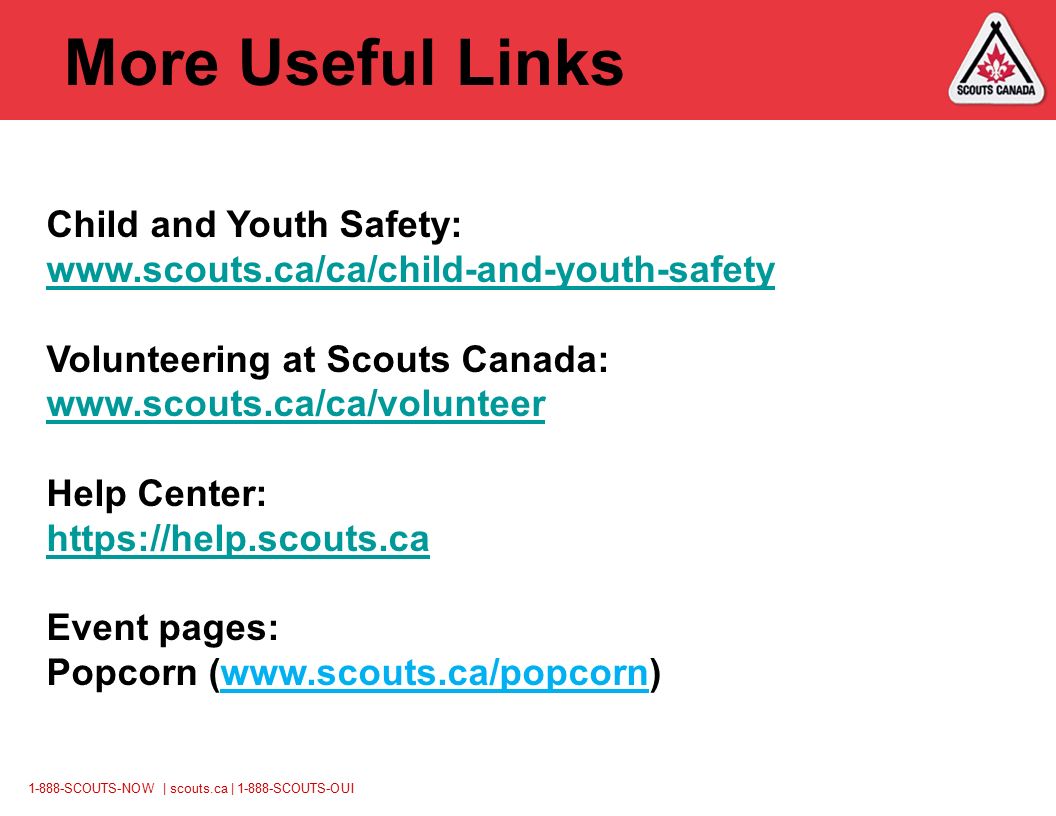 More Useful Links

SCOUTS CANADA

Child and Youth Safety:
www.scouts.ca/ca/child-and-youth-safety

Volunteering at Scouts Canada:
www.scouts.ca/ca/volunteer

Help Center:
https://help.scouts.ca

Event pages:
Popcorn (www.scouts.ca/popcorn)

1-888-SCOUTS-NOW | scouts.ca | 1-888-SCOUTS-OUI